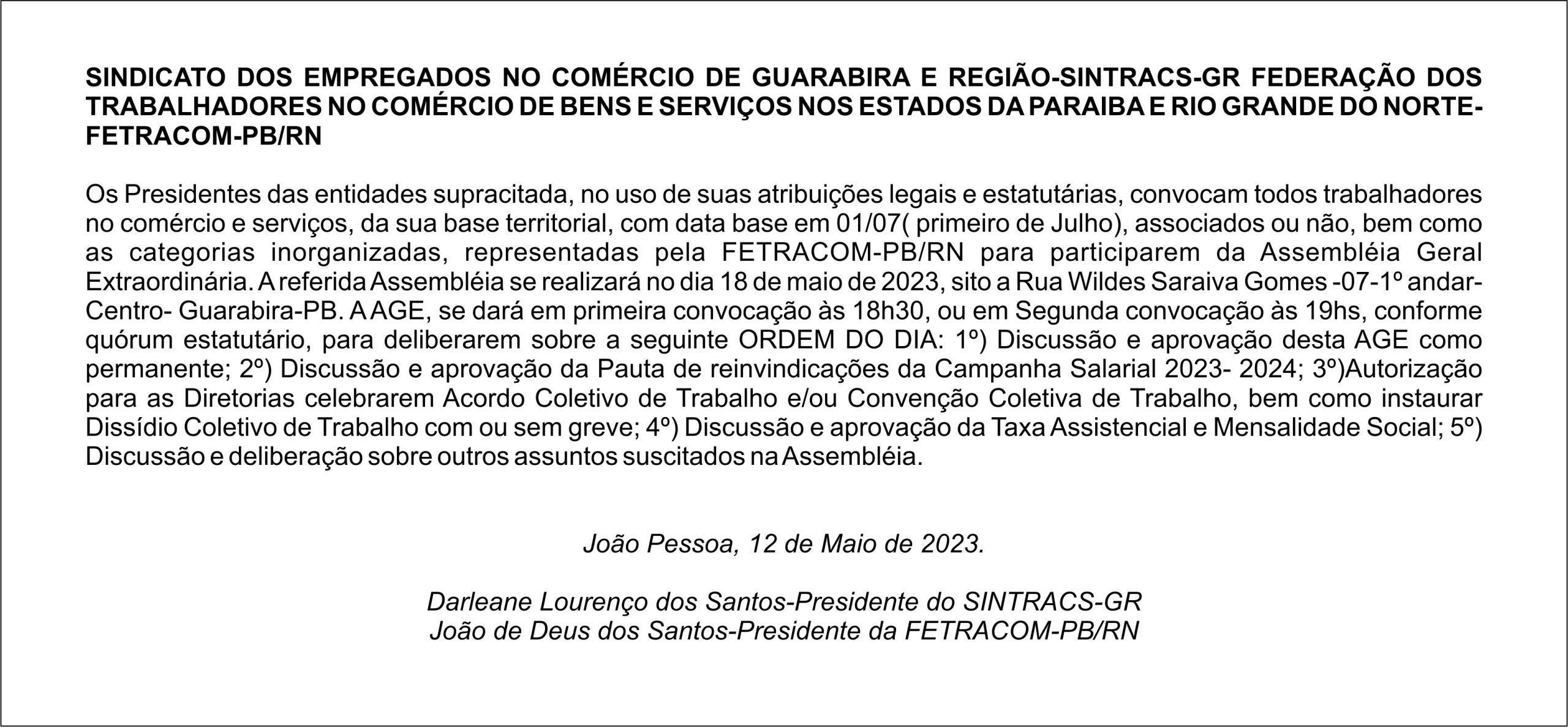 SINDICATO DOS EMPREGADOS NO COMÉRCIO DE GUARABIRA E REGIÃO-SINTRACS-GR FEDERAÇÃO DOS TRABALHADORES NO COMÉRCIO DE BENS E SERVIÇOS NOS ESTADOS DA PARAIBA E RIO GRANDE DO NORTE-FETRACOM-PB/RN

Os Presidentes das entidades supracitada, no uso de suas atribuições legais e estatutárias, convocam todos trabalhadores no comércio e serviços, da sua base territorial, com data base em 01/07( primeiro de Julho), associados ou não, bem como as categorias inorganizadas, representadas pela FETRACOM-PB/RN para participarem da Assembléia Geral Extraordinária. A referida Assembléia se realizará no dia 18 de maio de 2023, sito a Rua Wildes Saraiva Gomes -07-1º andar-Centro- Guarabira-PB. A AGE, se dará em primeira convocação às 18h30, ou em Segunda convocação às 19hs, conforme quórum estatutário, para deliberarem sobre a seguinte ORDEM DO DIA: 1º) Discussão e aprovação desta AGE como permanente; 2º) Discussão e aprovação da Pauta de reinvindicações da Campanha Salarial 2023- 2024; 3º)Autorização para as Diretorias celebrarem Acordo Coletivo de Trabalho e/ou Convenção Coletiva de Trabalho, bem como instaurar Dissídio Coletivo de Trabalho com ou sem greve; 4º) Discussão e aprovação da Taxa Assistencial e Mensalidade Social; 5º) Discussão e deliberação sobre outros assuntos suscitados na Assembléia.

João Pessoa, 12 de Maio de 2023.

Darleane Lourenço dos Santos-Presidente do SINTRACS-GR
João de Deus dos Santos-Presidente da FETRACOM-PB/RN